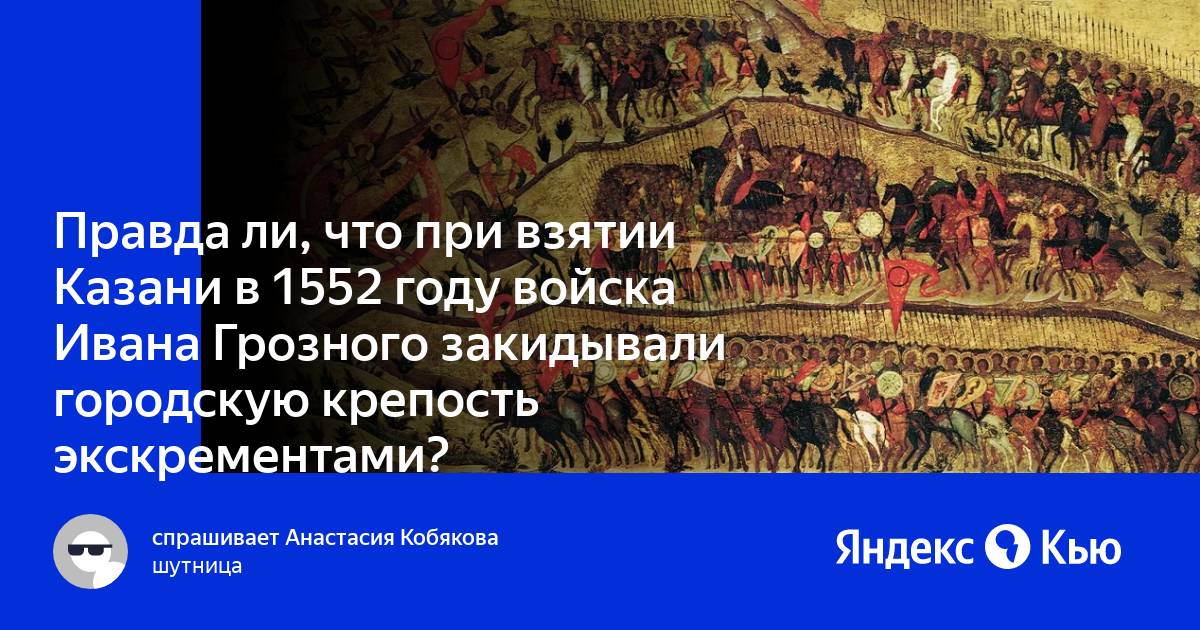 Правда ли, что при взятии Казани в 1552 году войска Ивана Грозного закидывали городскую крепость экскрементами?

спрашивает Анастасия Кобякова
шутница

Яндекс Кью